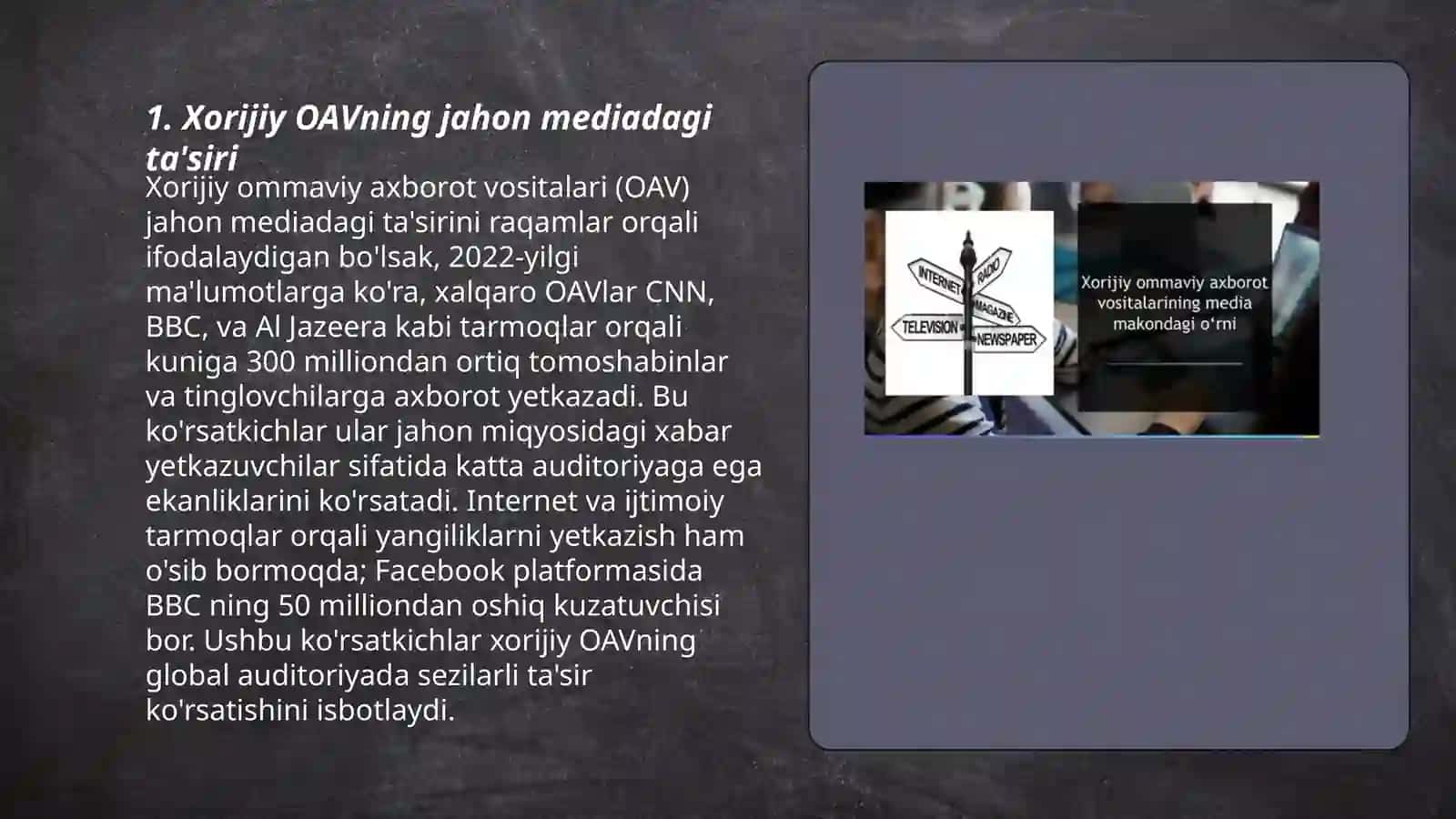 1. Xorijiy OAVning jahon mediadagi ta'siri

Xorijiy ommaviy axborot vositalari (OAV) jahon mediadagi ta'sirini raqamlar orqali ifodalaydigan bo'lsak, 2022-yilgi ma'lumotlarga ko'ra, xalqaro OAVlar CNN, BBC, va Al Jazeera kabi tarmoqlar orqali kuniga 300 milliondan ortiq tomoshabinlar va tinglovchilarga axborot yetkazadi. Bu ko'rsatkichlar ular jahon miqyosidagi xabar yetkazuvchilar sifatida katta auditoriyaga ega ekanliklarini ko'rsatadi. Internet va ijtimoiy tarmoqlar orqali yangiliklarni yetkazish ham o'sib bormoqda; Facebook platformasida BBC ning 50 milliondan oshiq kuzatuvchisi bor. Ushbu ko'rsatkichlar xorijiy OAVning global auditoriyada sezilarli ta'sir ko'rsatishini isbotlaydi.

INTERNET
RADIO
MAGAZINE
TELEVISION
NEWSPAPER

Xorijiy ommaviy axborot vositalarining media makondagi o'rni